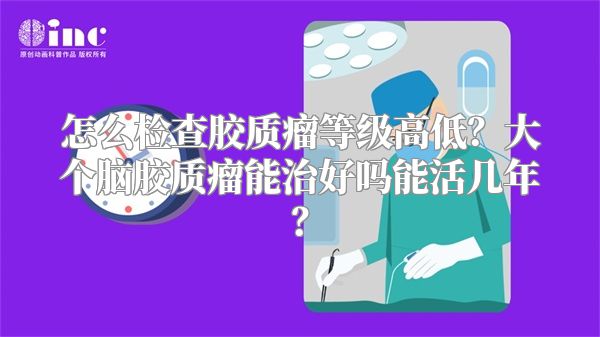 inc
原创动画科普作品 版权所有

怎么检查胶质瘤等级高低？大个脑胶质瘤能治好吗能活几年？